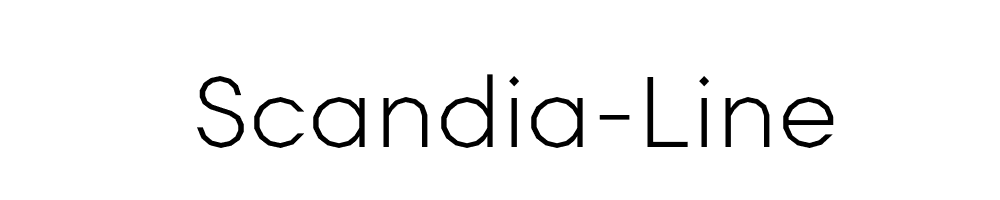 Scandia-Line